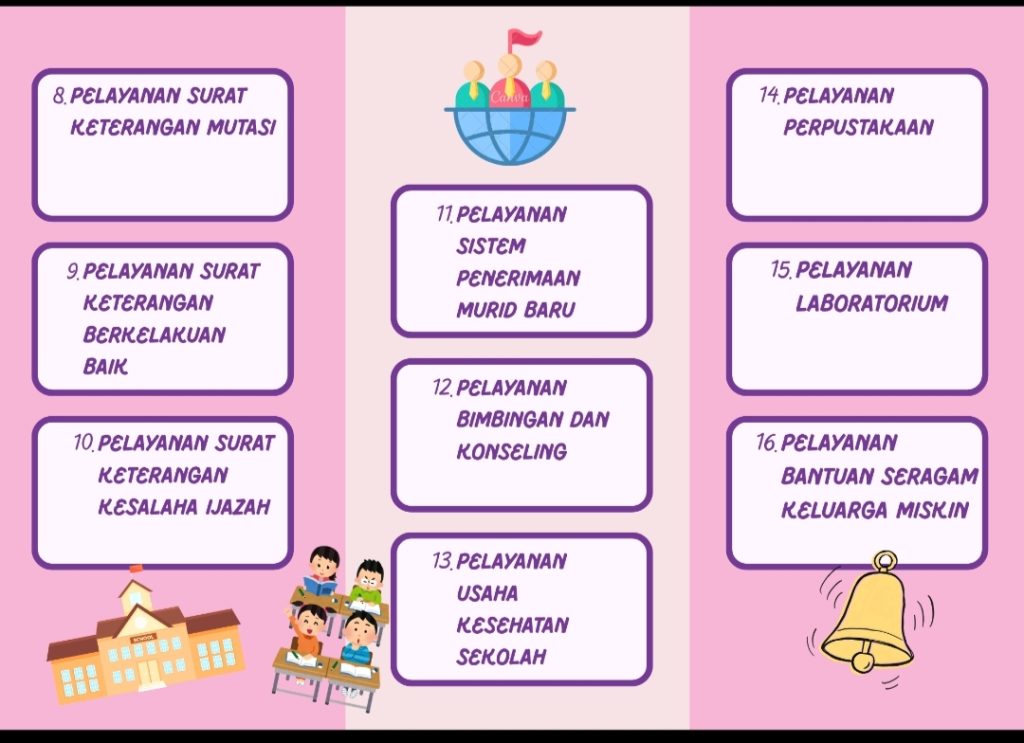 8. PELAYANAN SURAT KETERANGAN MUTASI

9. PELAYANAN SURAT KETERANGAN BERKELAKUAN BAIK

10. PELAYANAN SURAT KETERANGAN KESALAHA IJAZAH

SCHOOL

Canva

11. PELAYANAN SISTEM PENERIMAAN MURID BARU

12. PELAYANAN BIMBINGAN DAN KONSELING

13. PELAYANAN USAHA KESEHATAN SEKOLAH

14. PELAYANAN PERPUSTAKAAN

15. PELAYANAN LABORATORIUM

16. PELAYANAN BANTUAN SERAGAM KELUARGA MISKIN